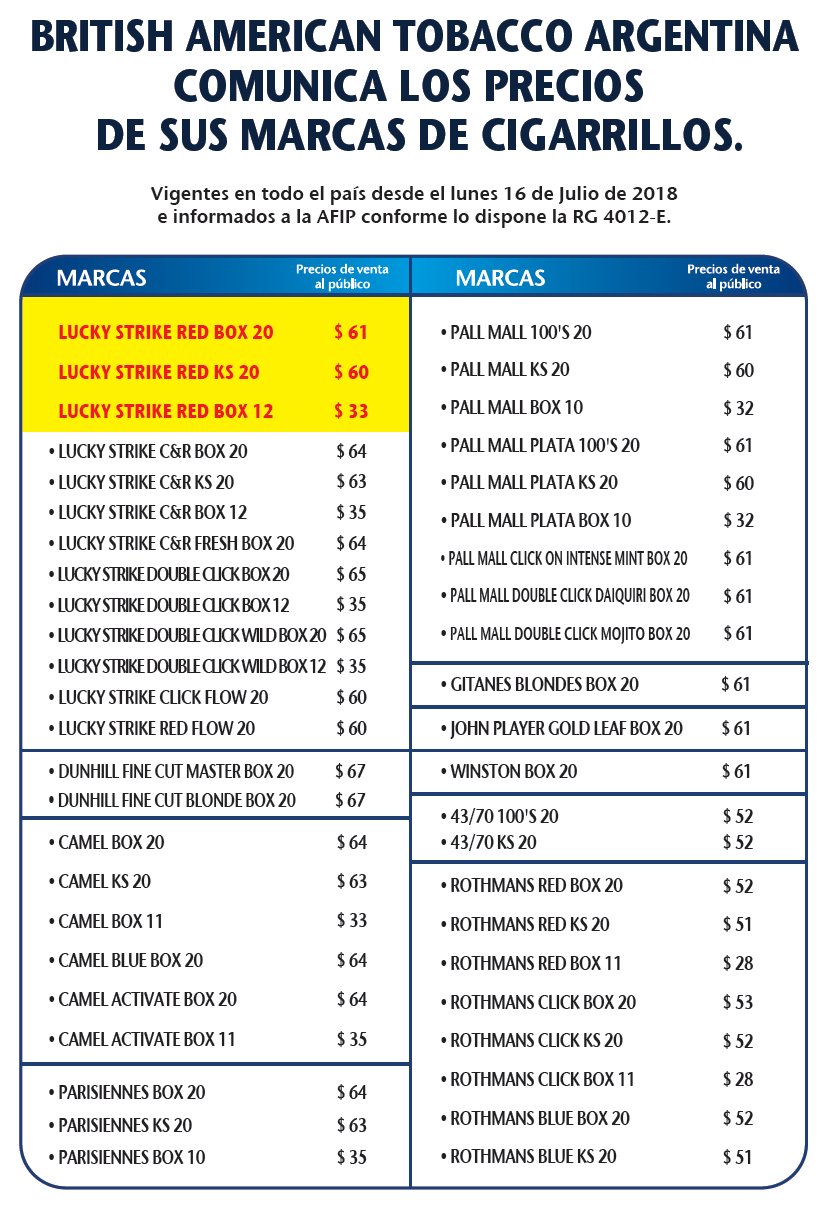 BRITISH AMERICAN TOBACCO ARGENTINA COMUNICA LOS PRECIOS DE SUS MARCAS DE CIGARRILLOS.

Vigentes en todo el país desde el lunes 16 de Julio de 2018 e informados a la AFIP conforme lo dispone la RG 4012-E.

| MARCAS | Precios de venta al público |
|---|---|
| LUCKY STRIKE RED BOX 20 | $ 61 |
| LUCKY STRIKE RED KS 20 | $ 60 |
| LUCKY STRIKE RED BOX 12 | $ 33 |
| • LUCKY STRIKE C&R BOX 20 | $ 64 |
| • LUCKY STRIKE C&R KS 20 | $ 63 |
| • LUCKY STRIKE C&R BOX 12 | $ 35 |
| • LUCKY STRIKE C&R FRESH BOX 20 | $ 64 |
| • LUCKY STRIKE DOUBLE CLICK BOX 20 | $ 65 |
| • LUCKY STRIKE DOUBLE CLICK BOX 12 | $ 35 |
| • LUCKY STRIKE DOUBLE CLICK WILD BOX 20 | $ 65 |
| • LUCKY STRIKE DOUBLE CLICK WILD BOX 12 | $ 35 |
| • LUCKY STRIKE CLICK FLOW 20 | $ 60 |
| • LUCKY STRIKE RED FLOW 20 | $ 60 |
| • DUNHILL FINE CUT MASTER BOX 20 | $ 67 |
| • DUNHILL FINE CUT BLONDE BOX 20 | $ 67 |
| • CAMEL BOX 20 | $ 64 |
| • CAMEL KS 20 | $ 63 |
| • CAMEL BOX 11 | $ 33 |
| • CAMEL BLUE BOX 20 | $ 64 |
| • CAMEL ACTIVATE BOX 20 | $ 64 |
| • CAMEL ACTIVATE BOX 11 | $ 35 |
| • PARISIENNES BOX 20 | $ 64 |
| • PARISIENNES KS 20 | $ 63 |
| • PARISIENNES BOX 10 | $ 35 |

| MARCAS | Precios de venta al público |
|---|---|
| • PALL MALL 100'S 20 | $ 61 |
| • PALL MALL KS 20 | $ 60 |
| • PALL MALL BOX 10 | $ 32 |
| • PALL MALL PLATA 100'S 20 | $ 61 |
| • PALL MALL PLATA KS 20 | $ 60 |
| • PALL MALL PLATA BOX 10 | $ 32 |
| • PALL MALL CLICK ON INTENSE MINT BOX 20 | $ 61 |
| • PALL MALL DOUBLE CLICK DAIQUIRI BOX 20 | $ 61 |
| • PALL MALL DOUBLE CLICK MOJITO BOX 20 | $ 61 |
| • GITANES BLONDES BOX 20 | $ 61 |
| • JOHN PLAYER GOLD LEAF BOX 20 | $ 61 |
| • WINSTON BOX 20 | $ 61 |
| • 43/70 100'S 20 | $ 52 |
| • 43/70 KS 20 | $ 52 |
| • ROTHMANS RED BOX 20 | $ 52 |
| • ROTHMANS RED KS 20 | $ 51 |
| • ROTHMANS RED BOX 11 | $ 28 |
| • ROTHMANS CLICK BOX 20 | $ 53 |
| • ROTHMANS CLICK KS 20 | $ 52 |
| • ROTHMANS CLICK BOX 11 | $ 28 |
| • ROTHMANS BLUE BOX 20 | $ 52 |
| • ROTHMANS BLUE KS 20 | $ 51 |